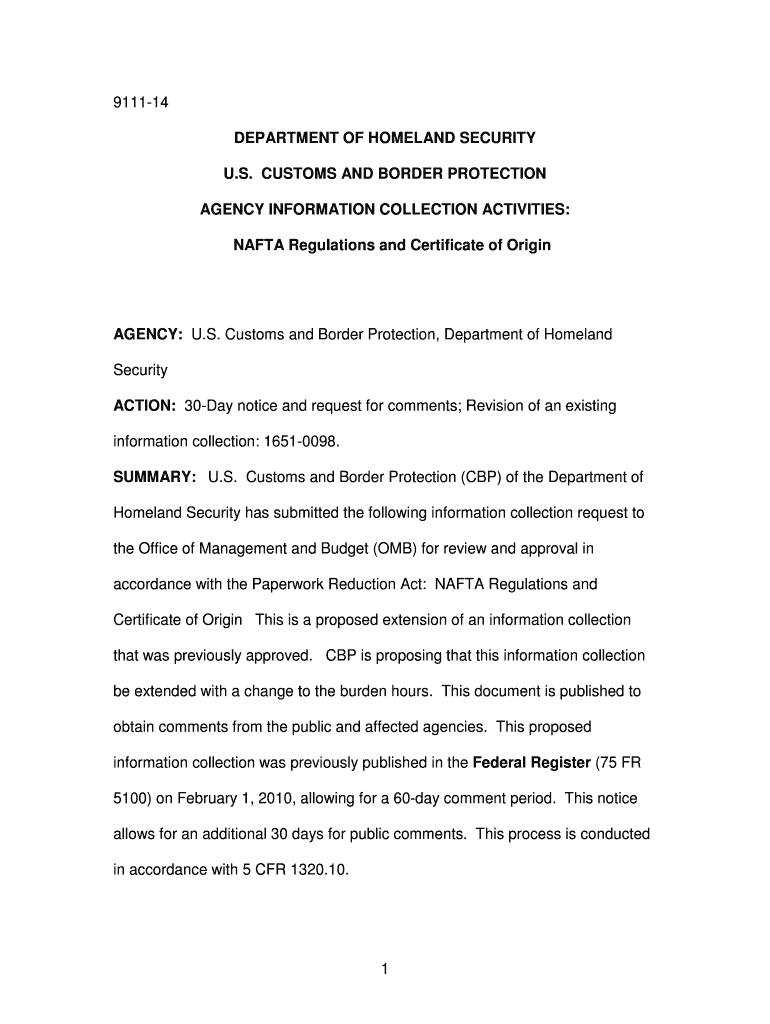 9111-14

DEPARTMENT OF HOMELAND SECURITY

U.S. CUSTOMS AND BORDER PROTECTION

AGENCY INFORMATION COLLECTION ACTIVITIES:

NAFTA Regulations and Certificate of Origin

AGENCY: U.S. Customs and Border Protection, Department of Homeland Security

ACTION: 30-Day notice and request for comments; Revision of an existing information collection: 1651-0098.

SUMMARY: U.S. Customs and Border Protection (CBP) of the Department of Homeland Security has submitted the following information collection request to the Office of Management and Budget (OMB) for review and approval in accordance with the Paperwork Reduction Act: NAFTA Regulations and Certificate of Origin This is a proposed extension of an information collection that was previously approved. CBP is proposing that this information collection be extended with a change to the burden hours. This document is published to obtain comments from the public and affected agencies. This proposed information collection was previously published in the Federal Register (75 FR 5100) on February 1, 2010, allowing for a 60-day comment period. This notice allows for an additional 30 days for public comments. This process is conducted in accordance with 5 CFR 1320.10.

1